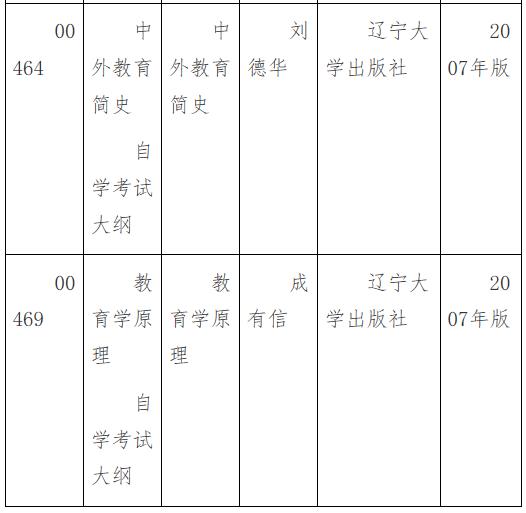 | 00464 | 中外教育简史 自学考试大纲 | 中外教育简史 | 刘德华 | 辽宁大学出版社 | 2007年版 |
|---|---|---|---|---|---|
| 00469 | 教育学原理 自学考试大纲 | 教育学原理 | 成有信 | 辽宁大学出版社 | 2007年版 |